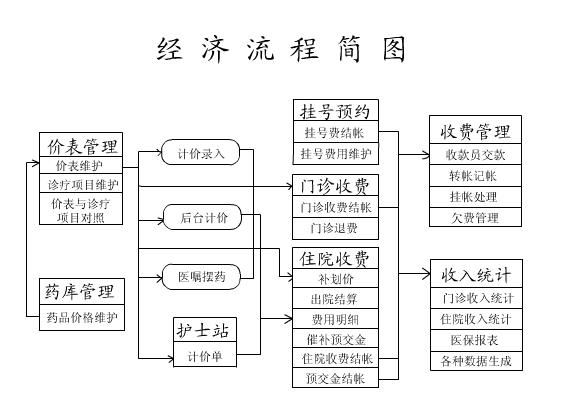 经 济 流 程 简 图

价表管理
价表维护
诊疗项目维护
价表与诊疗项目对照

药库管理
药品价格维护

计价录入

后台计价

医嘱摆药

护士站
计价单

挂号预约
挂号费结帐
挂号费用维护

门诊收费
门诊收费结帐
门诊退费

住院收费
补划价
出院结算
费用明细
催补预交金
住院收费结帐
预交金结帐

收费管理
收款员交款
转帐记帐
挂帐处理
欠费管理

收入统计
门诊收入统计
住院收入统计
医保报表
各种数据生成